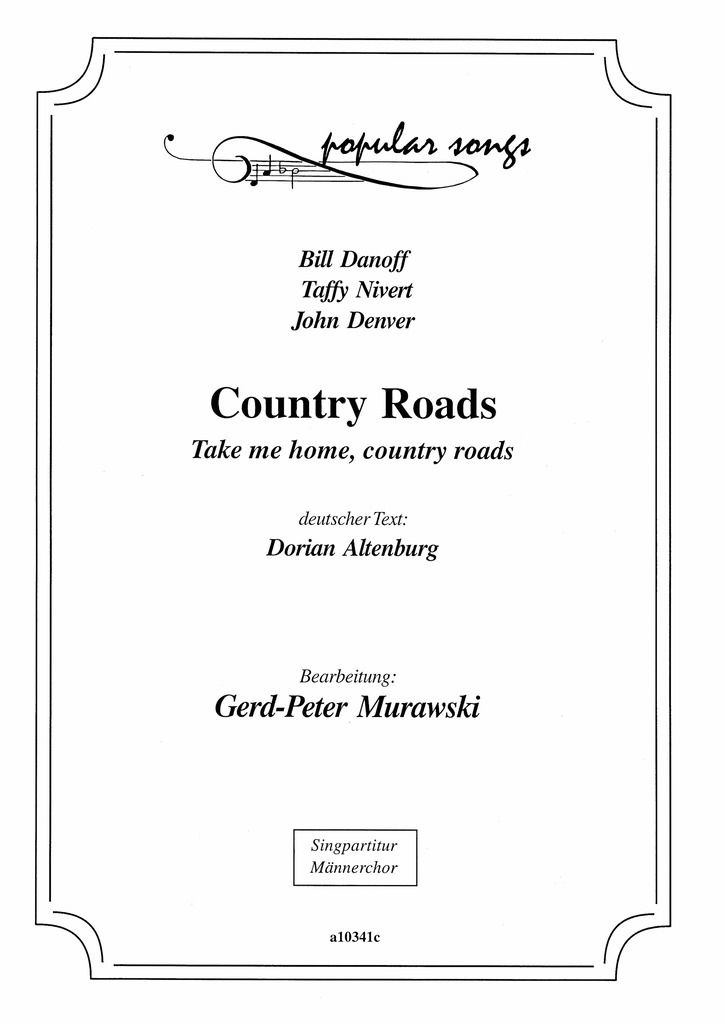 popular songs

Bill Danoff
Taffy Nivert
John Denver

Country Roads
Take me home, country roads

deutscher Text:
Dorian Altenburg

Bearbeitung:
Gerd-Peter Murawski

Singpartitur
Männerchor

a10341c